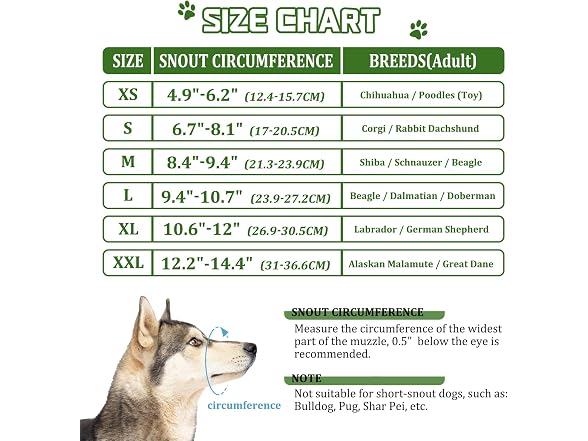 SIZE CHART

| SIZE | SNOUT CIRCUMFERENCE | BREEDS(Adult) |
|---|---|---|
| XS | 4.9"-6.2" (12.4-15.7CM) | Chihuahua / Poodles (Toy) |
| S | 6.7"-8.1" (17-20.5CM) | Corgi / Rabbit Dachshund |
| M | 8.4"-9.4" (21.3-23.9CM) | Shiba / Schnauzer / Beagle |
| L | 9.4"-10.7" (23.9-27.2CM) | Beagle / Dalmatian / Doberman |
| XL | 10.6"-12" (26.9-30.5CM) | Labrador / German Shepherd |
| XXL | 12.2"-14.4" (31-36.6CM) | Alaskan Malamute / Great Dane |

circumference

SNOUT CIRCUMFERENCE
Measure the circumference of the widest part of the muzzle, 0.5" below the eye is recommended.

NOTE
Not suitable for short-snout dogs, such as: Bulldog, Pug, Shar Pei, etc.